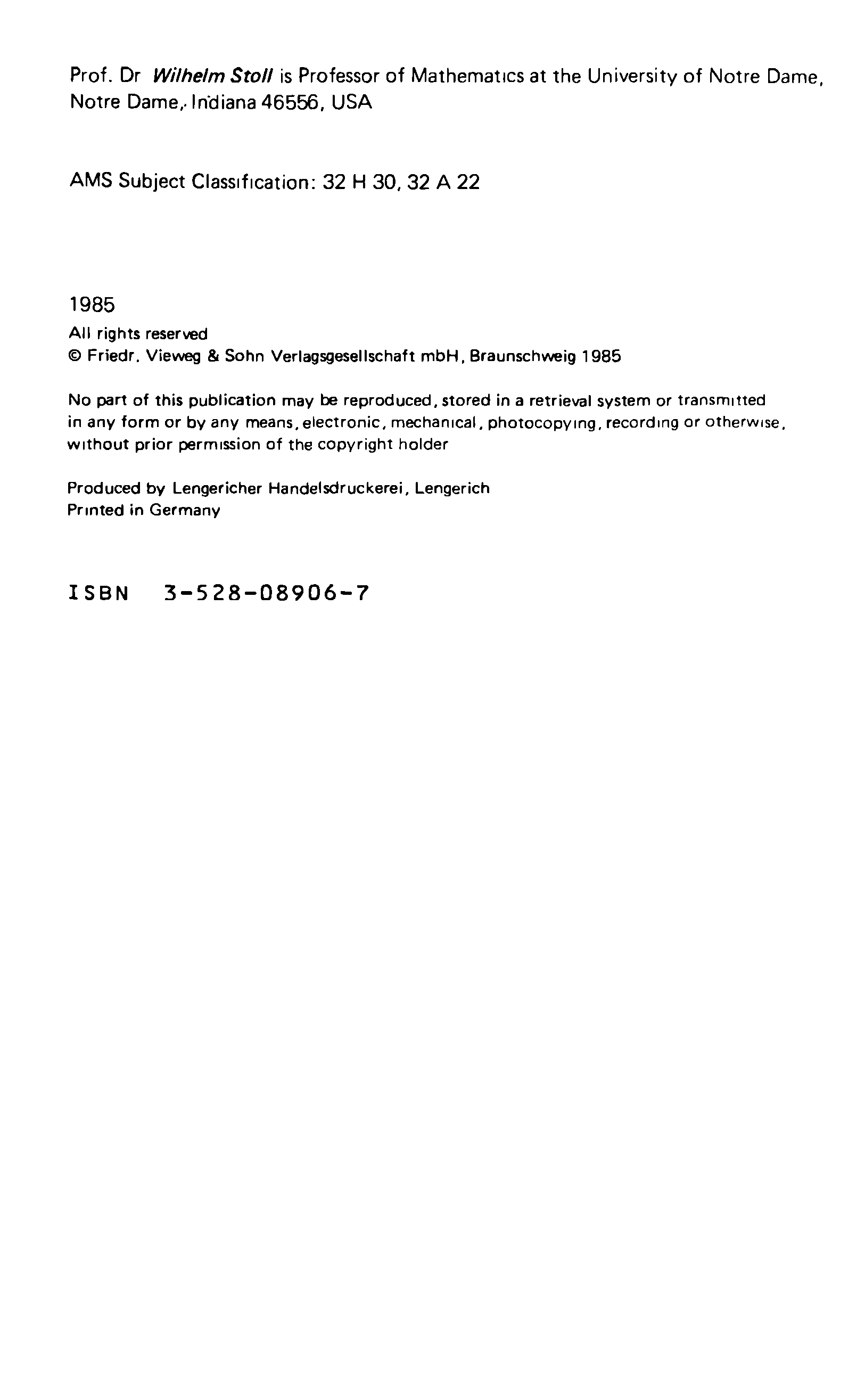 Prof. Dr Wilhelm Stoll is Professor of Mathematics at the University of Notre Dame, Notre Dame, Indiana 46556, USA

AMS Subject Classification: 32 H 30, 32 A 22

1985
All rights reserved
© Friedr. Vieweg & Sohn Verlagsgesellschaft mbH, Braunschweig 1985

No part of this publication may be reproduced, stored in a retrieval system or transmitted in any form or by any means, electronic, mechanical, photocopying, recording or otherwise, without prior permission of the copyright holder

Produced by Lengericher Handelsdruckerei, Lengerich
Printed in Germany

ISBN 3-528-08906-7